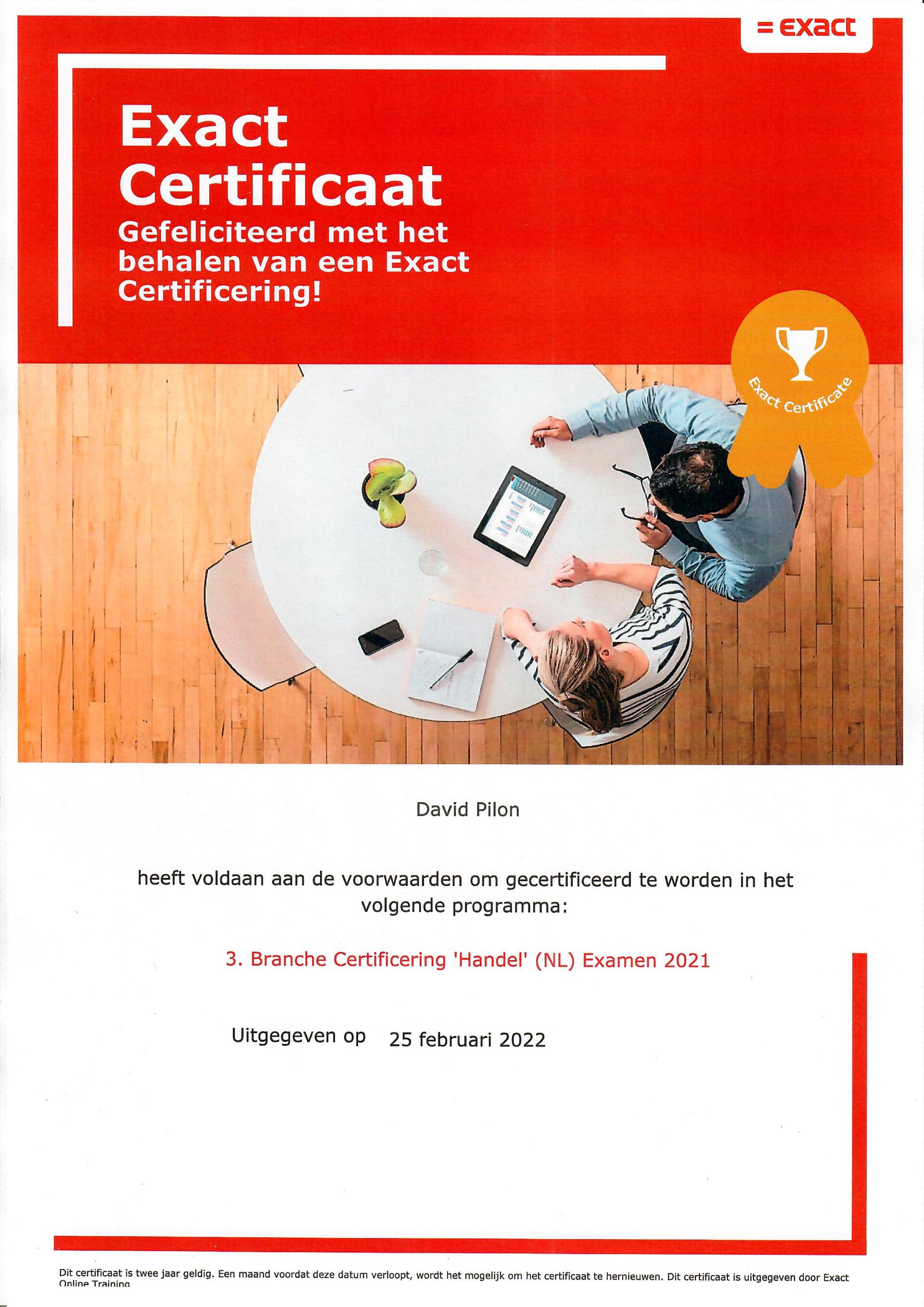 = exact

Exact Certificaat
Gefeliciteerd met het behalen van een Exact Certificering!

Exact Certificate

David Pilon

heeft voldaan aan de voorwaarden om gecertificeerd te worden in het volgende programma:

3. Branche Certificering 'Handel' (NL) Examen 2021

Uitgegeven op 25 februari 2022

Dit certificaat is twee jaar geldig. Een maand voordat deze datum verloopt, wordt het mogelijk om het certificaat te hernieuwen. Dit certificaat is uitgegeven door Exact Online Training